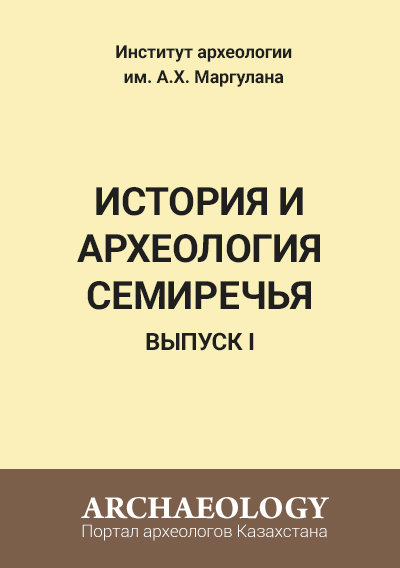 Институт археологии им. А.Х. Маргулана

ИСТОРИЯ И АРХЕОЛОГИЯ СЕМИРЕЧЬЯ

ВЫПУСК I

ARCHAEOLOGY
Портал археологов Казахстана